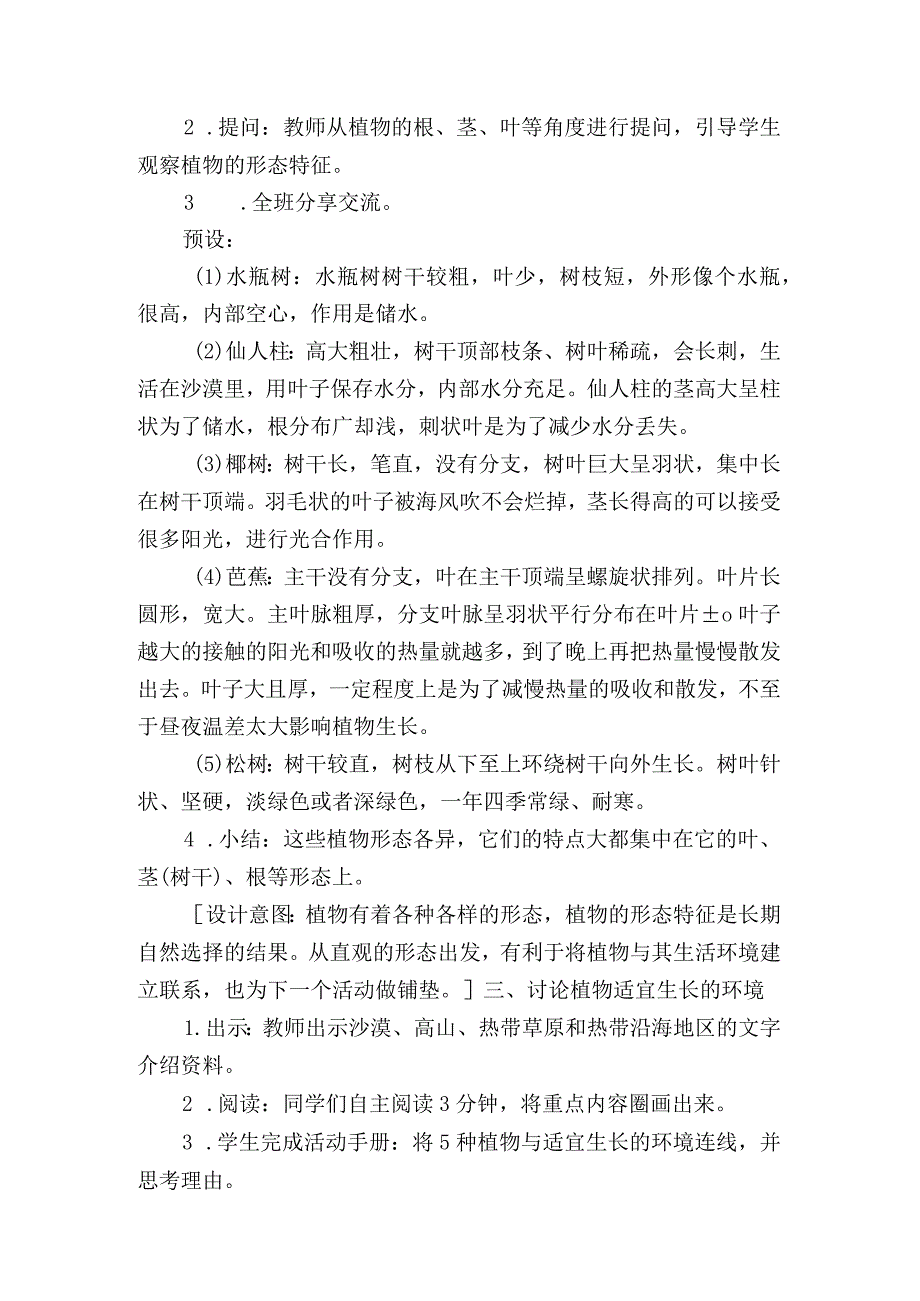 2．提问：教师从植物的根、茎、叶等角度进行提问，引导学生观察植物的形态特征。

3　　．全班分享交流。

预设：

(1)水瓶树：水瓶树树干较粗，叶少，树枝短，外形像个水瓶，很高，内部空心，作用是储水。

(2)仙人柱：高大粗壮，树干顶部枝条、树叶稀疏，会长刺，生活在沙漠里，用叶子保存水分，内部水分充足。仙人柱的茎高大呈柱状为了储水，根分布广却浅，刺状叶是为了减少水分丢失。

(3)椰树：树干长，笔直，没有分支，树叶巨大呈羽状，集中长在树干顶端。羽毛状的叶子被海风吹不会烂掉，茎长得高的可以接受很多阳光，进行光合作用。

(4)芭蕉：主干没有分支，叶在主干顶端呈螺旋状排列。叶片长圆形，宽大。主叶脉粗厚，分支叶脉呈羽状平行分布在叶片±o叶子越大的接触的阳光和吸收的热量就越多，到了晚上再把热量慢慢散发出去。叶子大且厚，一定程度上是为了减慢热量的吸收和散发，不至于昼夜温差太大影响植物生长。

(5)松树：树干较直，树枝从下至上环绕树干向外生长。树叶针状、坚硬，淡绿色或者深绿色，一年四季常绿、耐寒。

4．小结：这些植物形态各异，它们的特点大都集中在它的叶、茎(树干)、根等形态上。

［设计意图：植物有着各种各样的形态，植物的形态特征是长期自然选择的结果。从直观的形态出发，有利于将植物与其生活环境建立联系，也为下一个活动做铺垫。］三、讨论植物适宜生长的环境

1.出示：教师出示沙漠、高山、热带草原和热带沿海地区的文字介绍资料。

2．阅读：同学们自主阅读3分钟，将重点内容圈画出来。

3．学生完成活动手册：将5种植物与适宜生长的环境连线，并思考理由。